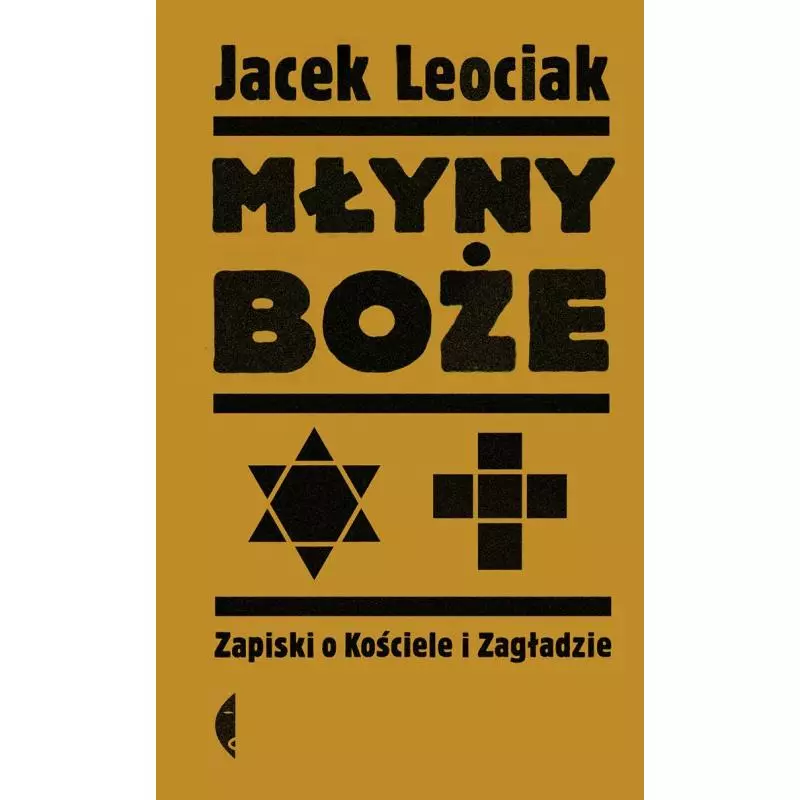 Jacek Leociak

MŁYNY BOŻE

Zapiski o Kościele i Zagładzie